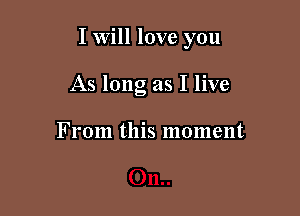 I will love you

As long as I live

From this moment

On..